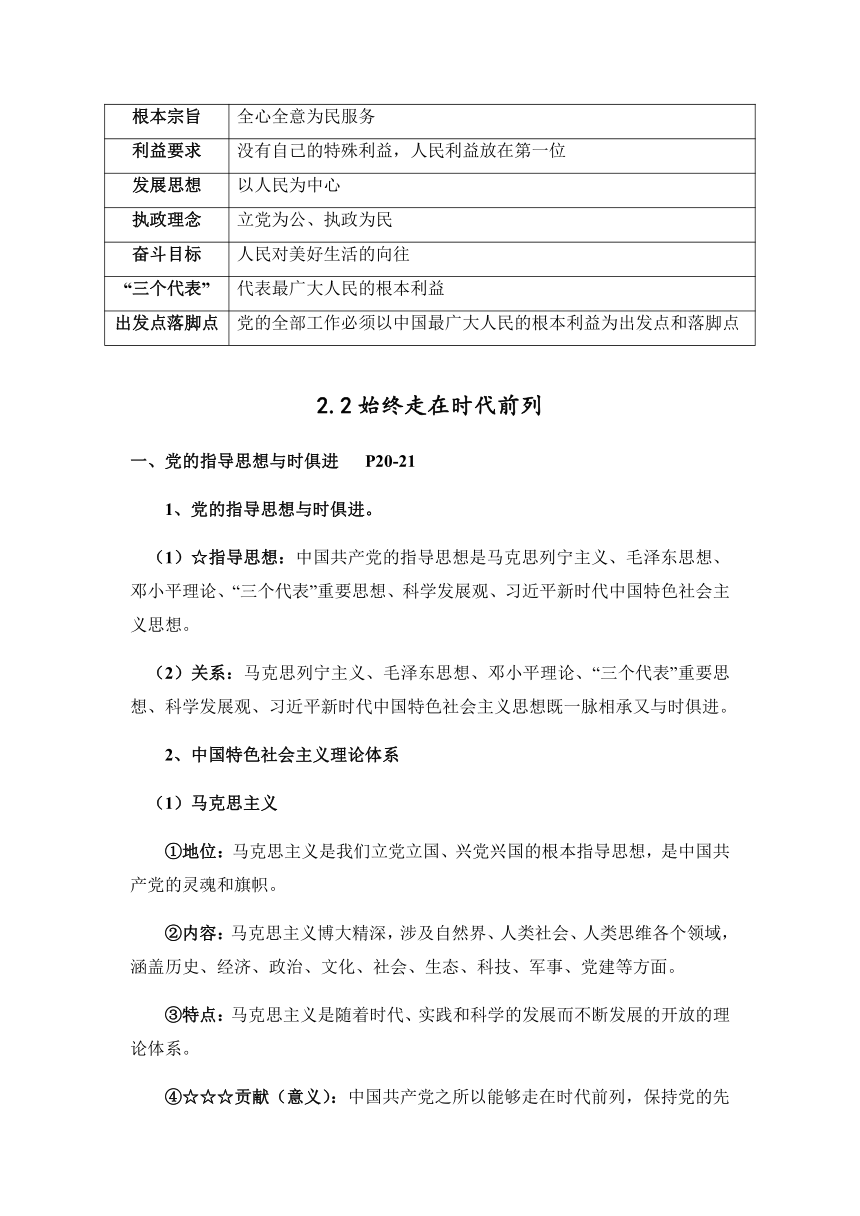 | 根本宗旨 | 全心全意为民服务 |
|---|---|
| 利益要求 | 没有自己的特殊利益，人民利益放在第一位 |
| 发展思想 | 以人民为中心 |
| 执政理念 | 立党为公、执政为民 |
| 奋斗目标 | 人民对美好生活的向往 |
| “三个代表” | 代表最广大人民的根本利益 |
| 出发点落脚点 | 党的全部工作必须以中国最广大人民的根本利益为出发点和落脚点 |

2.2 始终走在时代前列

一、党的指导思想与时俱进　P20-21

1、党的指导思想与时俱进。

（1）☆指导思想：中国共产党的指导思想是马克思列宁主义、毛泽东思想、邓小平理论、“三个代表”重要思想、科学发展观、习近平新时代中国特色社会主义思想。

（2）关系：马克思列宁主义、毛泽东思想、邓小平理论、“三个代表”重要思想、科学发展观、习近平新时代中国特色社会主义思想既一脉相承又与时俱进。

2、中国特色社会主义理论体系

（1）马克思主义

①地位：马克思主义是我们立党立国、兴党兴国的根本指导思想，是中国共产党的灵魂和旗帜。

②内容：马克思主义博大精深，涉及自然界、人类社会、人类思维各个领域，涵盖历史、经济、政治、文化、社会、生态、科技、军事、党建等方面。

③特点：马克思主义是随着时代、实践和科学的发展而不断发展的开放的理论体系。

④☆☆☆贡献（意义）：中国共产党之所以能够走在时代前列，保持党的先